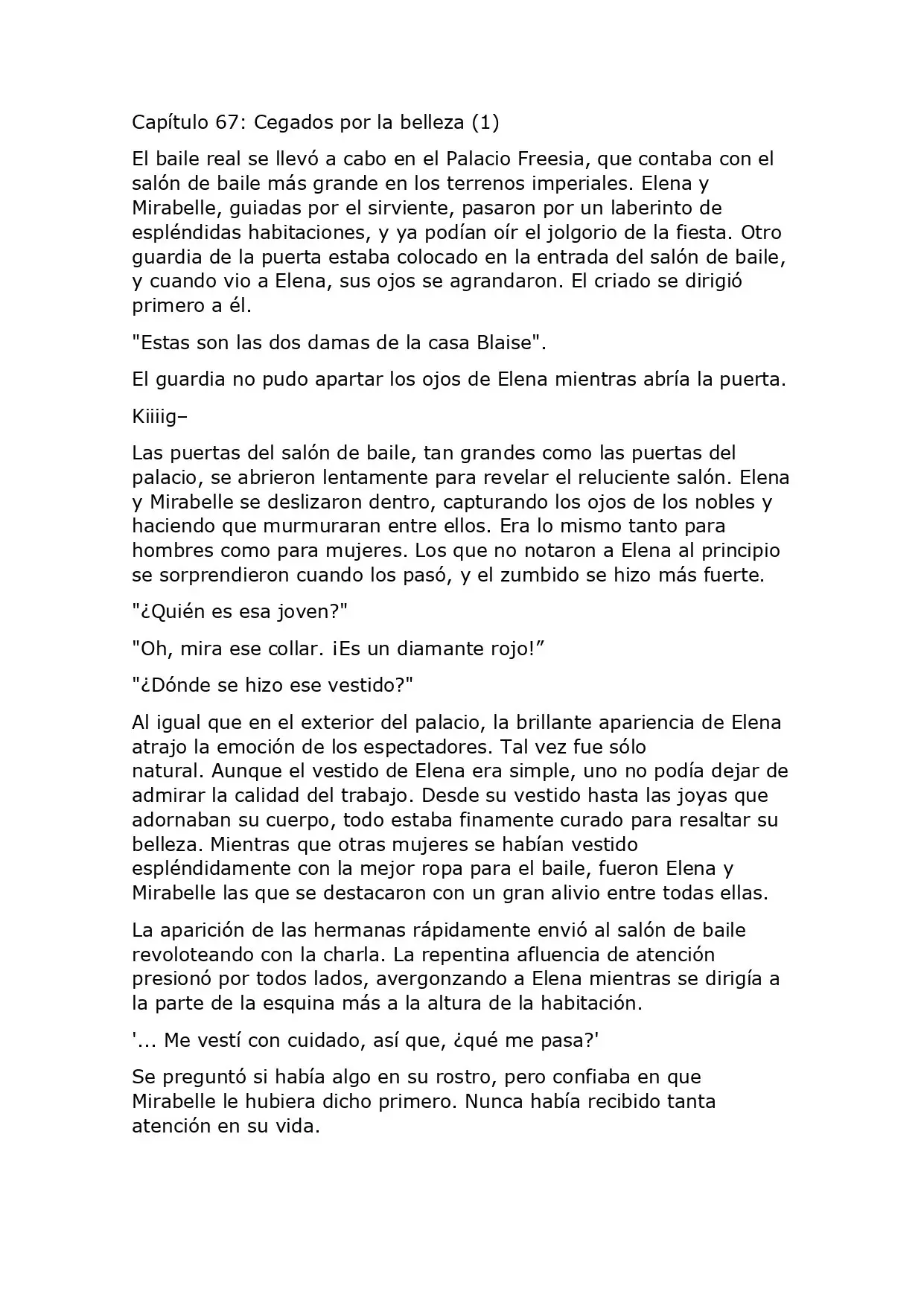 Capítulo 67: Cegados por la belleza (1)

El baile real se llevó a cabo en el Palacio Freesia, que contaba con el salón de baile más grande en los terrenos imperiales. Elena y Mirabelle, guiadas por el sirviente, pasaron por un laberinto de espléndidas habitaciones, y ya podían oír el jolgorio de la fiesta. Otro guardia de la puerta estaba colocado en la entrada del salón de baile, y cuando vio a Elena, sus ojos se agrandaron. El criado se dirigió primero a él.

"Estas son las dos damas de la casa Blaise".

El guardia no pudo apartar los ojos de Elena mientras abría la puerta.

Kiiiig–

Las puertas del salón de baile, tan grandes como las puertas del palacio, se abrieron lentamente para revelar el reluciente salón. Elena y Mirabelle se deslizaron dentro, capturando los ojos de los nobles y haciendo que murmuraran entre ellos. Era lo mismo tanto para hombres como para mujeres. Los que no notaron a Elena al principio se sorprendieron cuando los pasó, y el zumbido se hizo más fuerte.

"¿Quién es esa joven?"

"Oh, mira ese collar. ¡Es un diamante rojo!”

"¿Dónde se hizo ese vestido?"

Al igual que en el exterior del palacio, la brillante apariencia de Elena atrajo la emoción de los espectadores. Tal vez fue sólo natural. Aunque el vestido de Elena era simple, uno no podía dejar de admirar la calidad del trabajo. Desde su vestido hasta las joyas que adornaban su cuerpo, todo estaba finamente curado para resaltar su belleza. Mientras que otras mujeres se habían vestido espléndidamente con la mejor ropa para el baile, fueron Elena y Mirabelle las que se destacaron con un gran alivio entre todas ellas.

La aparición de las hermanas rápidamente envió al salón de baile revoloteando con la charla. La repentina afluencia de atención presionó por todos lados, avergonzando a Elena mientras se dirigía a la parte de la esquina más a la altura de la habitación.

'... Me vestí con cuidado, así que, ¿qué me pasa?'

Se preguntó si había algo en su rostro, pero confiaba en que Mirabelle le hubiera dicho primero. Nunca había recibido tanta atención en su vida.